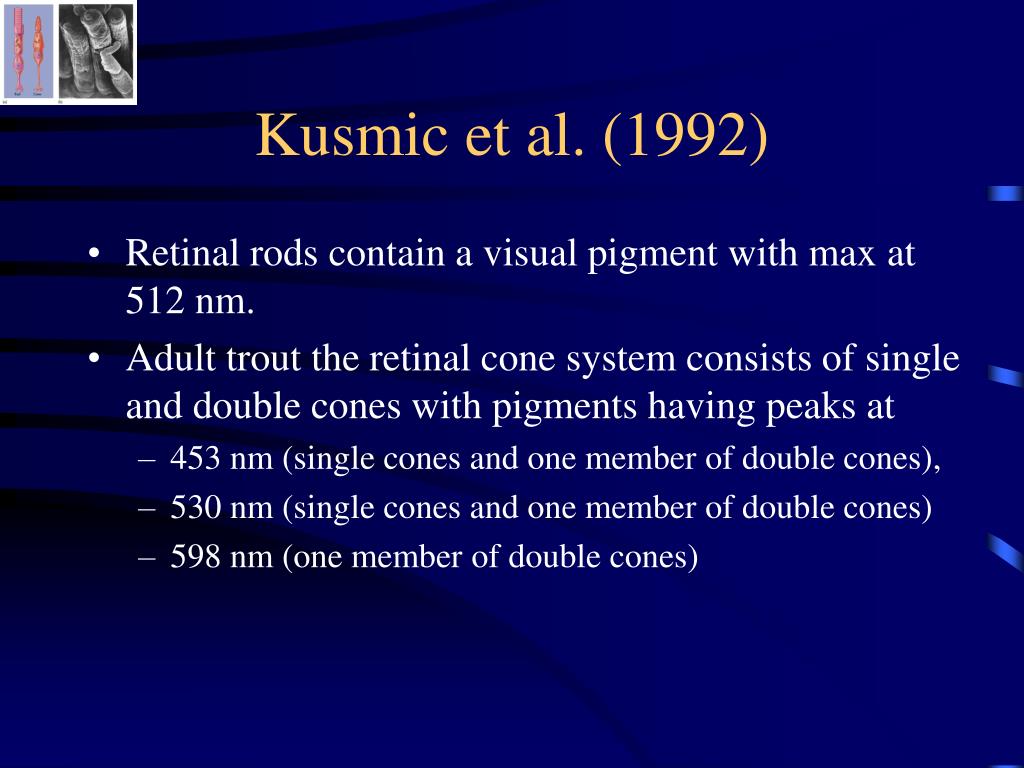 Kusmic et al. (1992)

• Retinal rods contain a visual pigment with max at 512 nm.

• Adult trout the retinal cone system consists of single and double cones with pigments having peaks at

– 453 nm (single cones and one member of double cones),

– 530 nm (single cones and one member of double cones)

– 598 nm (one member of double cones)